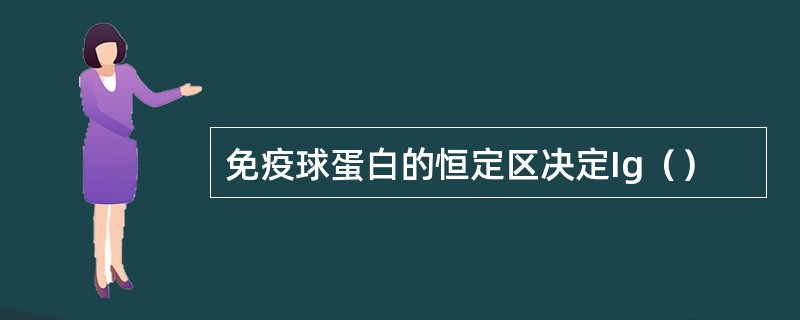 免疫球蛋白的恒定区决定Ig（）